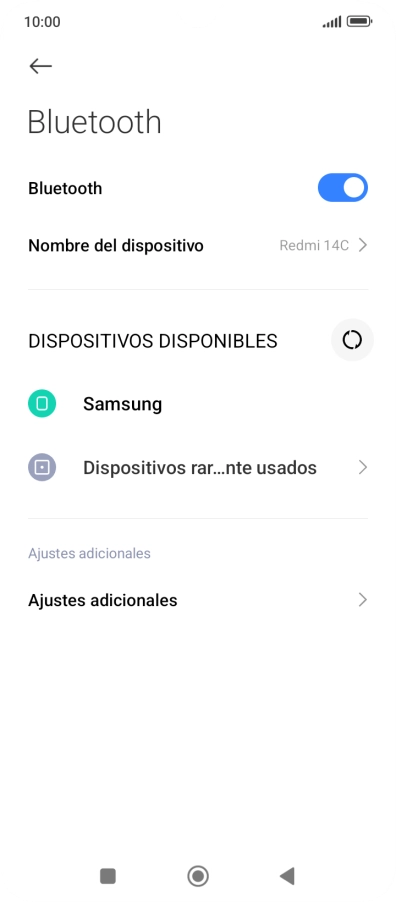 10:00

Bluetooth

Bluetooth

Nombre del dispositivo Redmi 14C

DISPOSITIVOS DISPONIBLES

Samsung

Dispositivos rar...nte usados

Ajustes adicionales

Ajustes adicionales